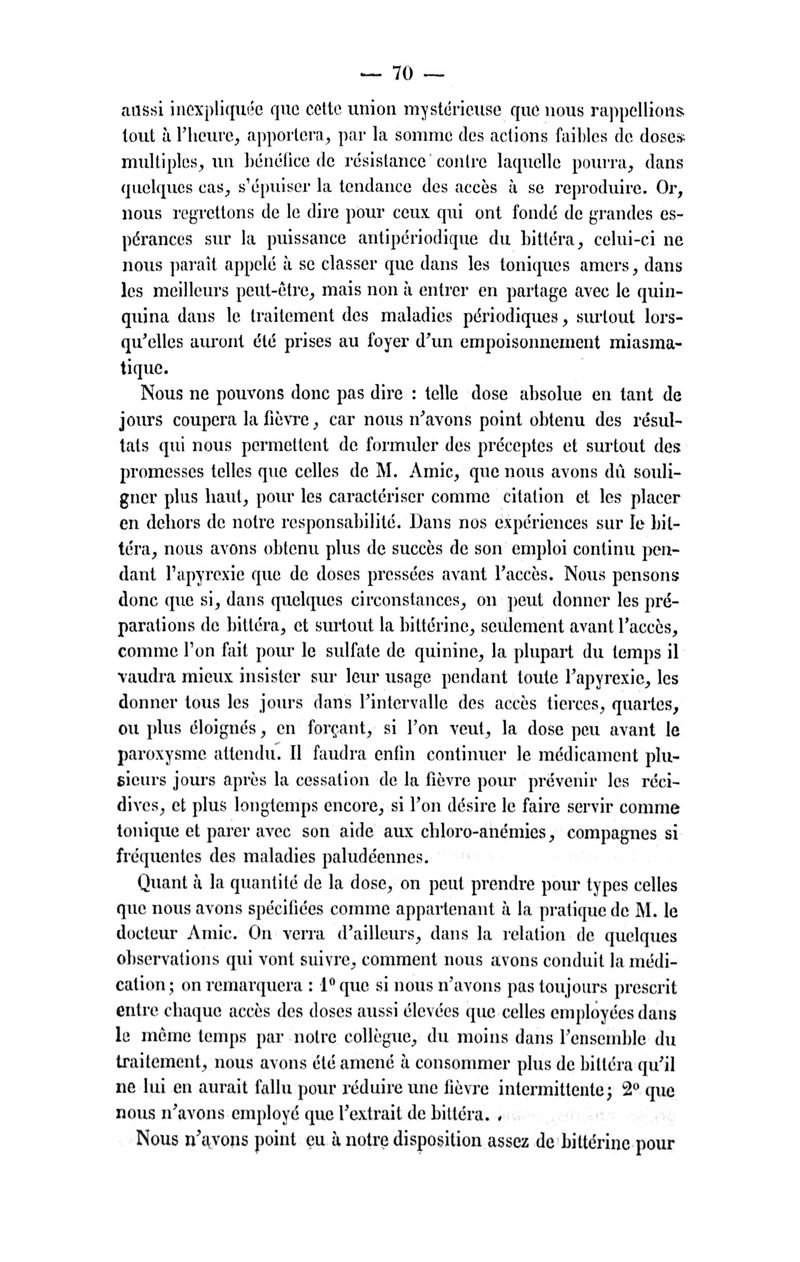 — 70 —

aussi inexpliquée que cette union mystérieuse que nous rappellions tout à l'heure, apportera, par la somme des actions faibles de doses multiples, un bénéfice de résistance contre laquelle pourra, dans quelques cas, s'épuiser la tendance des accès à se reproduire. Or, nous regrettons de le dire pour ceux qui ont fondé de grandes espérances sur la puissance antipériodique du bittéra, celui-ci ne nous paraît appelé à se classer que dans les toniques amers, dans les meilleurs peut-être, mais non à entrer en partage avec le quinquina dans le traitement des maladies périodiques, surtout lorsqu'elles auront été prises au foyer d'un empoisonnement miasmatique.

Nous ne pouvons donc pas dire : telle dose absolue en tant de jours coupera la fièvre, car nous n'avons point obtenu des résultats qui nous permettent de formuler des préceptes et surtout des promesses telles que celles de M. Amic, que nous avons dû souligner plus haut, pour les caractériser comme citation et les placer en dehors de notre responsabilité. Dans nos expériences sur le bittéra, nous avons obtenu plus de succès de son emploi continu pendant l'apyrexie que de doses pressées avant l'accès. Nous pensons donc que si, dans quelques circonstances, on peut donner les préparations de bittéra, et surtout la bittérine, seulement avant l'accès, comme l'on fait pour le sulfate de quinine, la plupart du temps il vaudra mieux insister sur leur usage pendant toute l'apyrexie, les donner tous les jours dans l'intervalle des accès tierces, quartes, ou plus éloignés, en forçant, si l'on veut, la dose peu avant le paroxysme attendu. Il faudra enfin continuer le médicament plusieurs jours après la cessation de la fièvre pour prévenir les récidives, et plus longtemps encore, si l'on désire le faire servir comme tonique et parer avec son aide aux chloro-anémies, compagnes si fréquentes des maladies paludéennes.

Quant à la quantité de la dose, on peut prendre pour types celles que nous avons spécifiées comme appartenant à la pratique de M. le docteur Amic. On verra d'ailleurs, dans la relation de quelques observations qui vont suivre, comment nous avons conduit la médication; on remarquera : 1° que si nous n'avons pas toujours prescrit entre chaque accès des doses aussi élevées que celles employées dans le même temps par notre collègue, du moins dans l'ensemble du traitement, nous avons été amené à consommer plus de bittéra qu'il ne lui en aurait fallu pour réduire une fièvre intermittente; 2° que nous n'avons employé que l'extrait de bittéra.

Nous n'avons point eu à notre disposition assez de bittérine pour